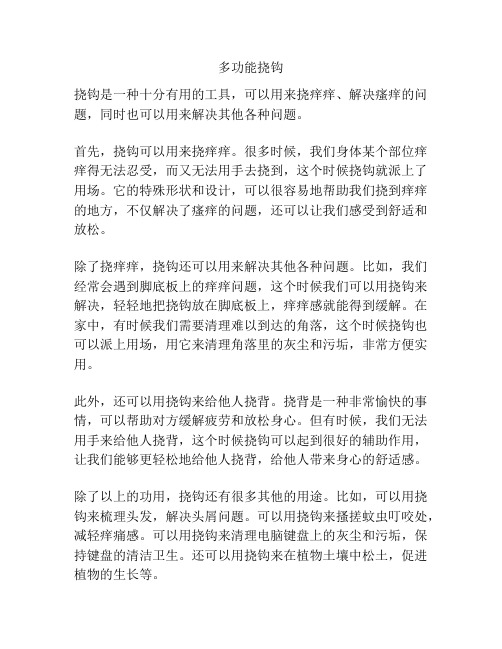 多功能挠钩

挠钩是一种十分有用的工具，可以用来挠痒痒、解决瘙痒的问题，同时也可以用来解决其他各种问题。

首先，挠钩可以用来挠痒痒。很多时候，我们身体某个部位痒痒得无法忍受，而又无法用手去挠到，这个时候挠钩就派上了用场。它的特殊形状和设计，可以很容易地帮助我们挠到痒痒的地方，不仅解决了瘙痒的问题，还可以让我们感受到舒适和放松。

除了挠痒痒，挠钩还可以用来解决其他各种问题。比如，我们经常会遇到脚底板上的痒痒问题，这个时候我们可以用挠钩来解决，轻轻地把挠钩放在脚底板上，痒痒感就能得到缓解。在家中，有时候我们需要清理难以到达的角落，这个时候挠钩也可以派上用场，用它来清理角落里的灰尘和污垢，非常方便实用。

此外，还可以用挠钩来给他人挠背。挠背是一种非常愉快的事情，可以帮助对方缓解疲劳和放松身心。但有时候，我们无法用手来给他人挠背，这个时候挠钩可以起到很好的辅助作用，让我们能够更轻松地给他人挠背，给他人带来身心的舒适感。

除了以上的功用，挠钩还有很多其他的用途。比如，可以用挠钩来梳理头发，解决头屑问题。可以用挠钩来搔搓蚊虫叮咬处，减轻痒痛感。可以用挠钩来清理电脑键盘上的灰尘和污垢，保持键盘的清洁卫生。还可以用挠钩来在植物土壤中松土，促进植物的生长等。